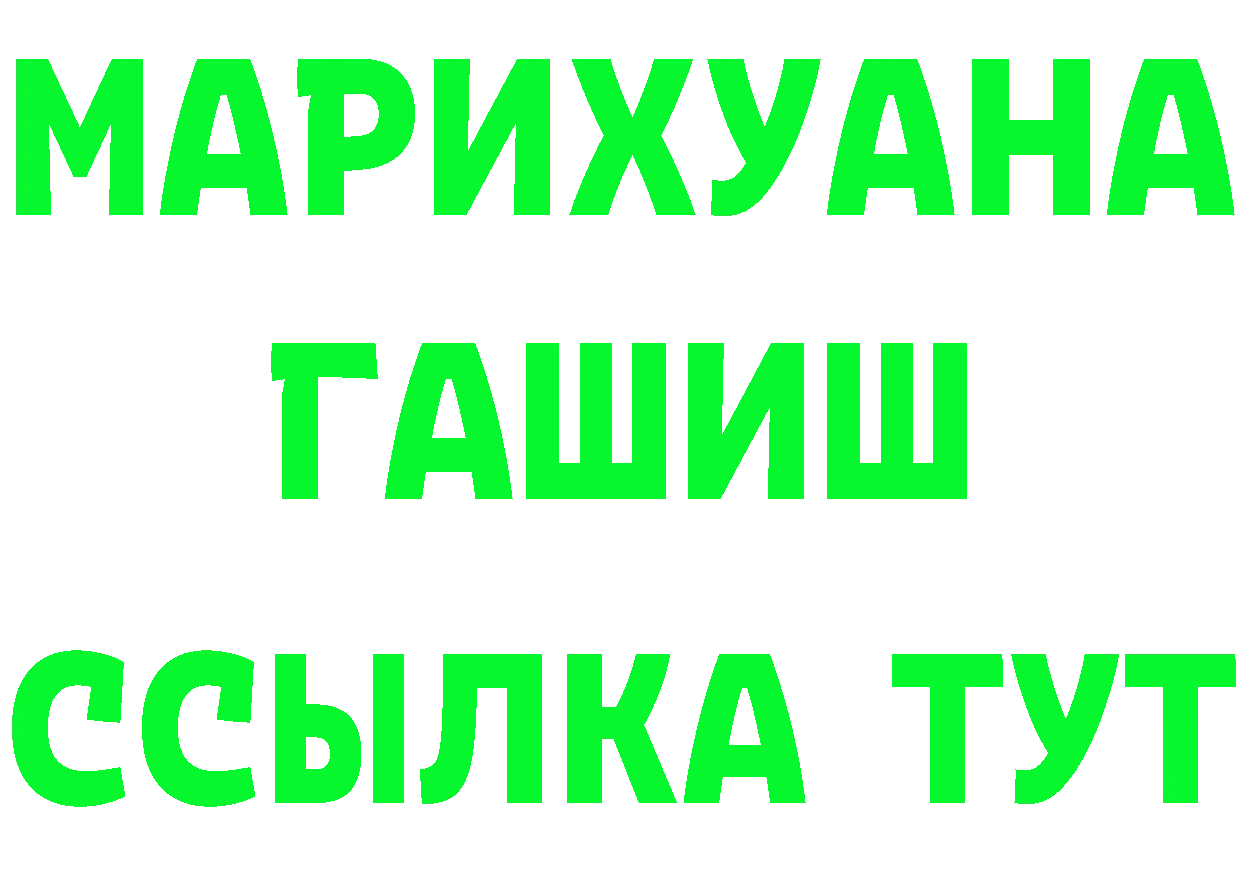 МАРИХУАНА
ГАШИШ
ССЫЛКА ТУТ